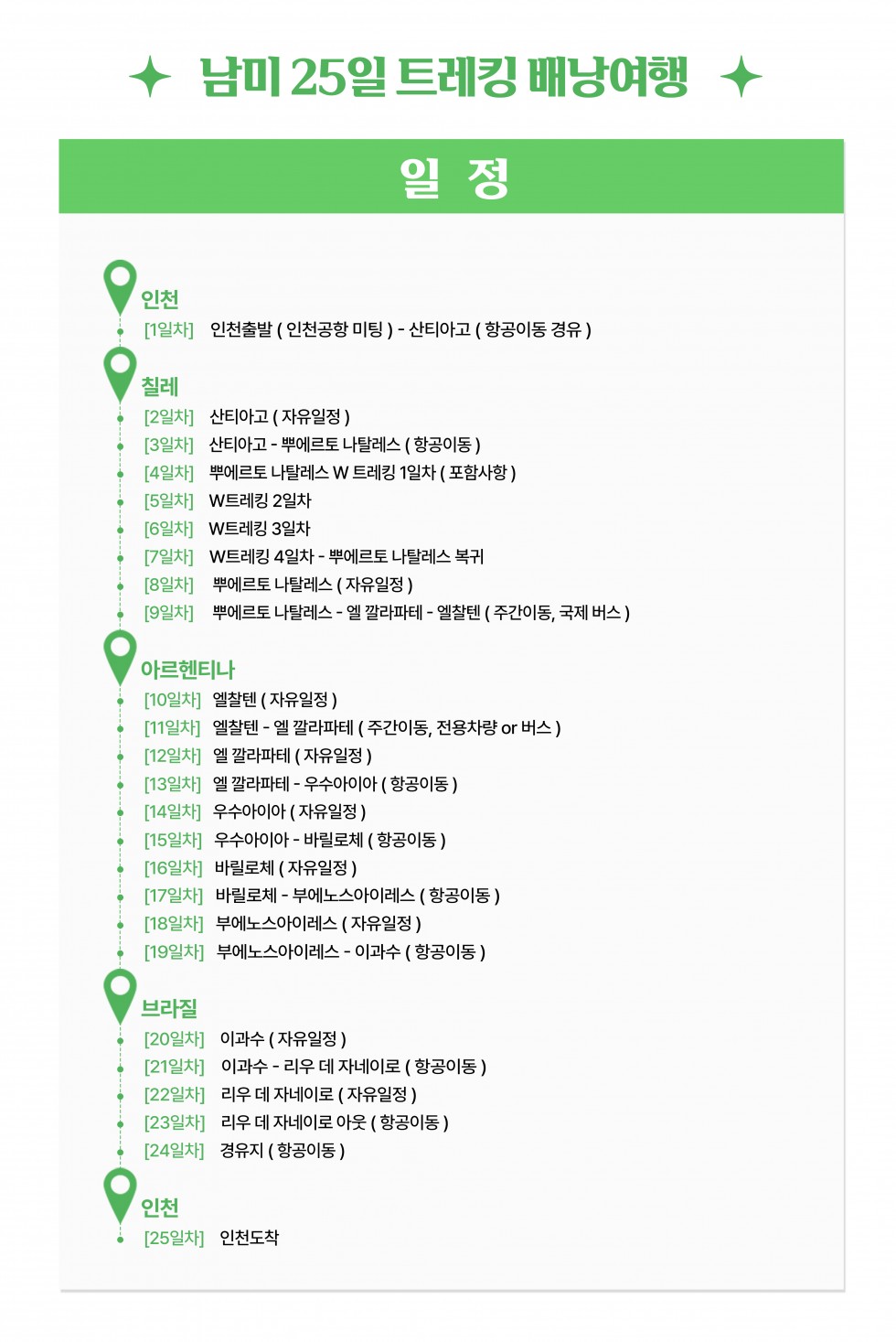 남미 25일 트레킹 배낭여행

일 정

인천
[1일차] 인천출발 ( 인천공항 미팅 ) - 산티아고 ( 항공이동 경유 )

칠레
[2일차] 산티아고 ( 자유일정 )
[3일차] 산티아고 - 뿌에르토 나탈레스 ( 항공이동 )
[4일차] 뿌에르토 나탈레스 W 트레킹 1일차 ( 포함사항 )
[5일차] W트레킹 2일차
[6일차] W트레킹 3일차
[7일차] W트레킹 4일차 - 뿌에르토 나탈레스 복귀
[8일차] 뿌에르토 나탈레스 ( 자유일정 )
[9일차] 뿌에르토 나탈레스 - 엘 깔라파테 - 엘찰텐 ( 주간이동, 국제 버스 )

아르헨티나
[10일차] 엘찰텐 ( 자유일정 )
[11일차] 엘찰텐 - 엘 깔라파테 ( 주간이동, 전용차량 or 버스 )
[12일차] 엘 깔라파테 ( 자유일정 )
[13일차] 엘 깔라파테 - 우수아이아 ( 항공이동 )
[14일차] 우수아이아 ( 자유일정 )
[15일차] 우수아이아 - 바릴로체 ( 항공이동 )
[16일차] 바릴로체 ( 자유일정 )
[17일차] 바릴로체 - 부에노스아이레스 ( 항공이동 )
[18일차] 부에노스아이레스 ( 자유일정 )
[19일차] 부에노스아이레스 - 이과수 ( 항공이동 )

브라질
[20일차] 이과수 ( 자유일정 )
[21일차] 이과수 - 리우 데 자네이로 ( 항공이동 )
[22일차] 리우 데 자네이로 ( 자유일정 )
[23일차] 리우 데 자네이로 아웃 ( 항공이동 )
[24일차] 경유지 ( 항공이동 )

인천
[25일차] 인천도착